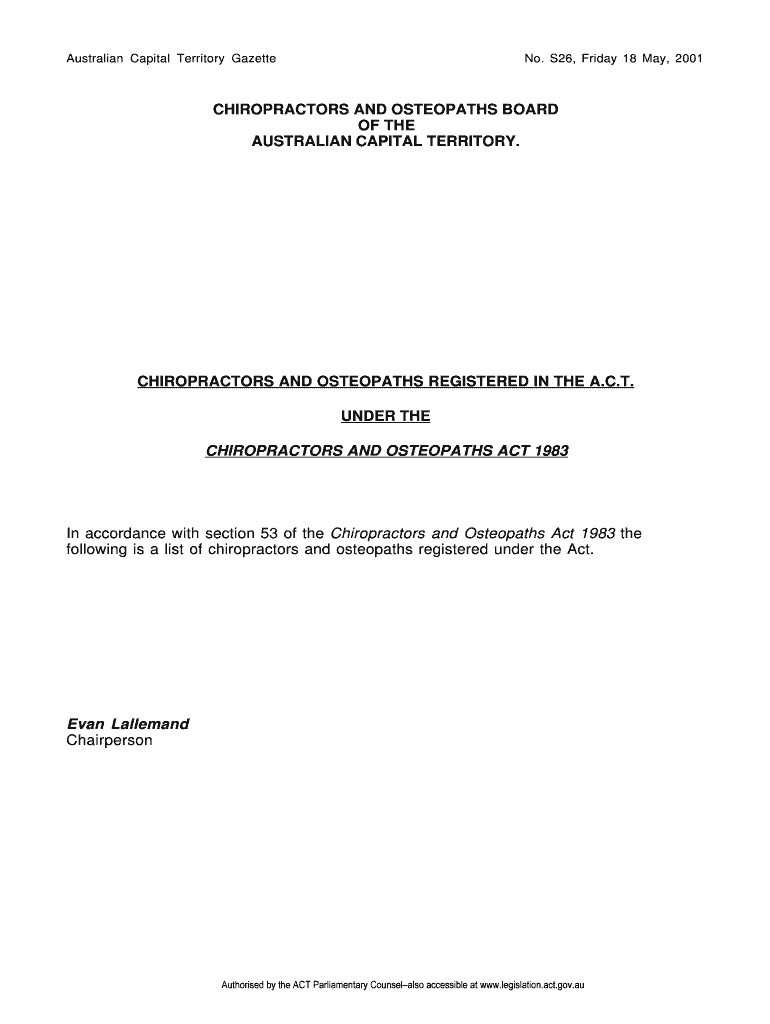 Australian Capital Territory Gazette

No. S26, Friday 18 May, 2001

CHIROPRACTORS AND OSTEOPATHS BOARD
OF THE
AUSTRALIAN CAPITAL TERRITORY.

CHIROPRACTORS AND OSTEOPATHS REGISTERED IN THE A.C.T.

UNDER THE

CHIROPRACTORS AND OSTEOPATHS ACT 1983

In accordance with section 53 of the Chiropractors and Osteopaths Act 1983 the following is a list of chiropractors and osteopaths registered under the Act.

Evan Lallemand
Chairperson

Authorised by the ACT Parliamentary Counsel–also accessible at www.legislation.act.gov.au